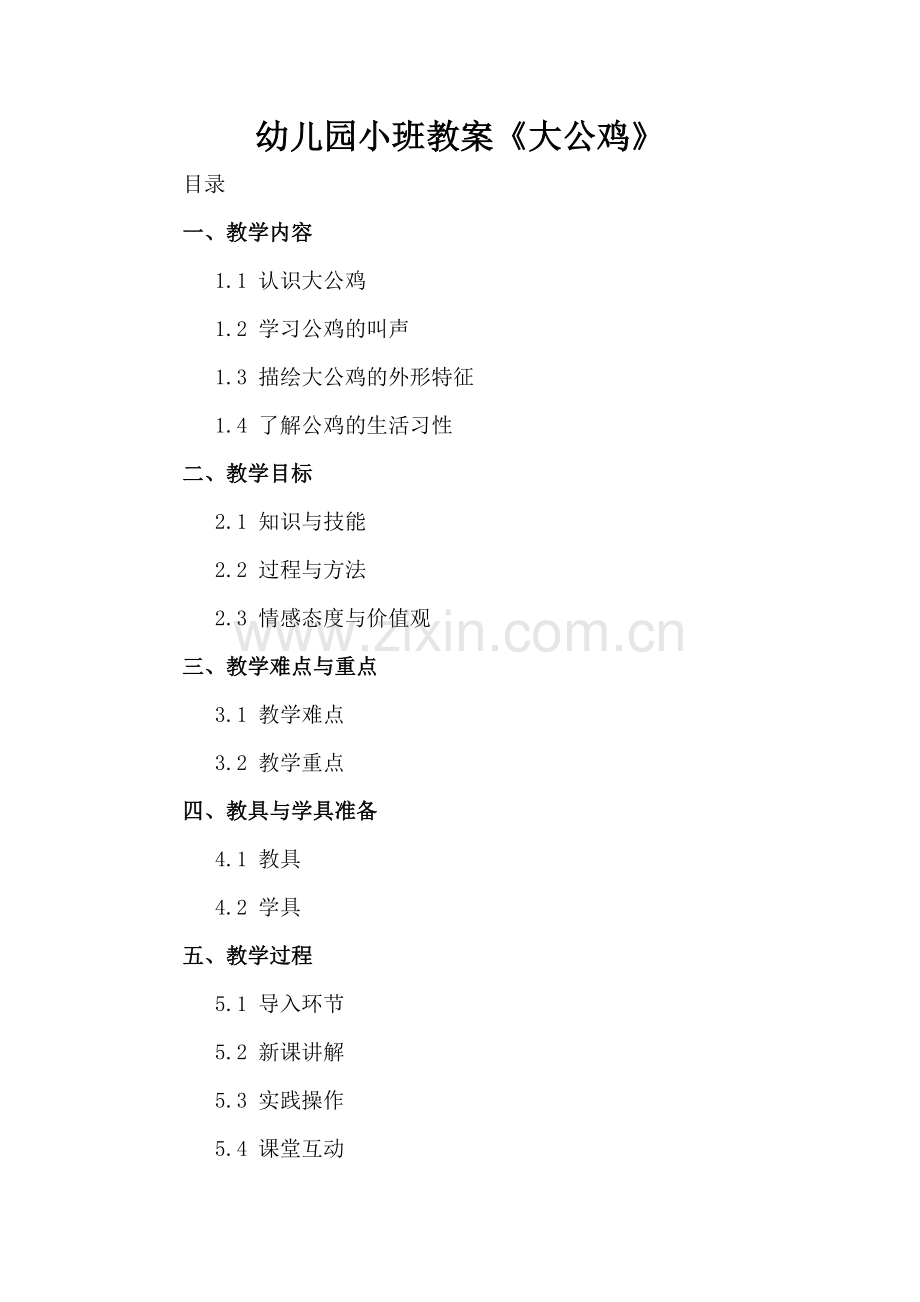 幼儿园小班教案《大公鸡》

目录

一、教学内容

1.1 认识大公鸡

1.2 学习公鸡的叫声

1.3 描绘大公鸡的外形特征

1.4 了解公鸡的生活习性

二、教学目标

2.1 知识与技能

2.2 过程与方法

2.3 情感态度与价值观

www.zixin.com.cn

三、教学难点与重点

3.1 教学难点

3.2 教学重点

四、教具与学具准备

4.1 教具

4.2 学具

五、教学过程

5.1 导入环节

5.2 新课讲解

5.3 实践操作

5.4 课堂互动